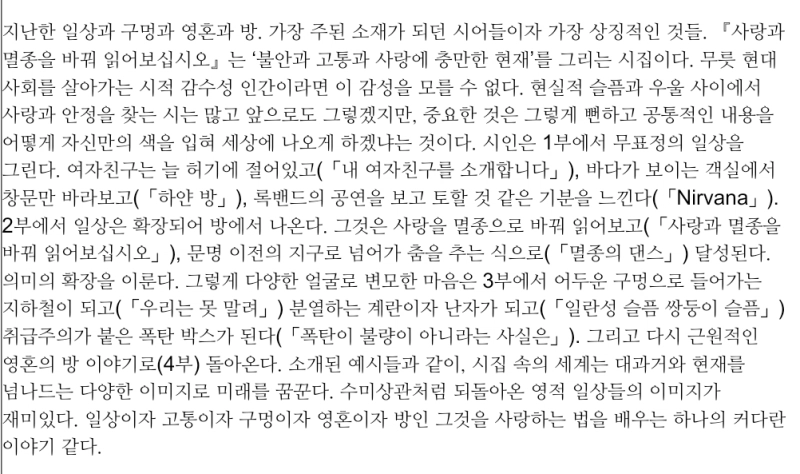 지난한 일상과 구멍과 영혼과 방. 가장 주된 소재가 되던 시어들이자 가장 상징적인 것들. 『사랑과 멸종을 바꿔 읽어보십시오』는 '불안과 고통과 사랑에 충만한 현재'를 그리는 시집이다. 무릇 현대 사회를 살아가는 시적 감수성 인간이라면 이 감성을 모를 수 없다. 현실적 슬픔과 우울 사이에서 사랑과 안정을 찾는 시는 많고 앞으로도 그렇겠지만, 중요한 것은 그렇게 뻔하고 공통적인 내용을 어떻게 자신만의 색을 입혀 세상에 나오게 하겠냐는 것이다. 시인은 1부에서 무표정의 일상을 그린다. 여자친구는 늘 허기에 절어있고(「내 여자친구를 소개합니다」), 바다가 보이는 객실에서 창문만 바라보고(「하얀 방」), 록밴드의 공연을 보고 토할 것 같은 기분을 느낀다(「Nirvana」). 2부에서 일상은 확장되어 방에서 나온다. 그것은 사랑을 멸종으로 바꿔 읽어보고(「사랑과 멸종을 바꿔 읽어보십시오」), 문명 이전의 지구로 넘어가 춤을 추는 식으로(「멸종의 댄스」) 달성된다. 의미의 확장을 이룬다. 그렇게 다양한 얼굴로 변모한 마음은 3부에서 어두운 구멍으로 들어가는 지하철이 되고(「우리는 못 말려」) 분열하는 계란이자 난자가 되고(「일란성 슬픔 쌍둥이 슬픔」) 취급주의가 붙은 폭탄 박스가 된다(「폭탄이 불량이 아니라는 사실은」). 그리고 다시 근원적인 영혼의 방 이야기로(4부) 돌아온다. 소개된 예시들과 같이, 시집 속의 세계는 대과거와 현재를 넘나드는 다양한 이미지로 미래를 꿈꾼다. 수미상관처럼 되돌아온 영적 일상들의 이미지가 재미있다. 일상이자 고통이자 구멍이자 영혼이자 방인 그것을 사랑하는 법을 배우는 하나의 커다란 이야기 같다.